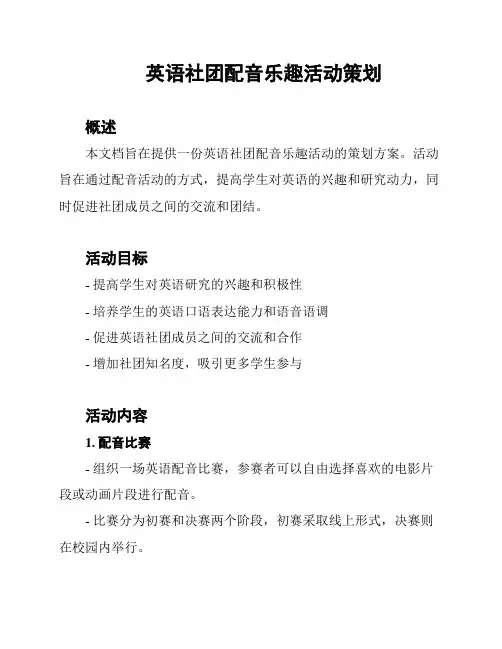 英语社团配音乐趣活动策划

概述

本文档旨在提供一份英语社团配音乐趣活动的策划方案。活动旨在通过配音活动的方式，提高学生对英语的兴趣和研究动力，同时促进社团成员之间的交流和团结。

活动目标

- 提高学生对英语研究的兴趣和积极性
- 培养学生的英语口语表达能力和语音语调
- 促进英语社团成员之间的交流和合作
- 增加社团知名度，吸引更多学生参与

活动内容

1. 配音比赛

- 组织一场英语配音比赛，参赛者可以自由选择喜欢的电影片段或动画片段进行配音。

- 比赛分为初赛和决赛两个阶段，初赛采取线上形式，决赛则在校园内举行。